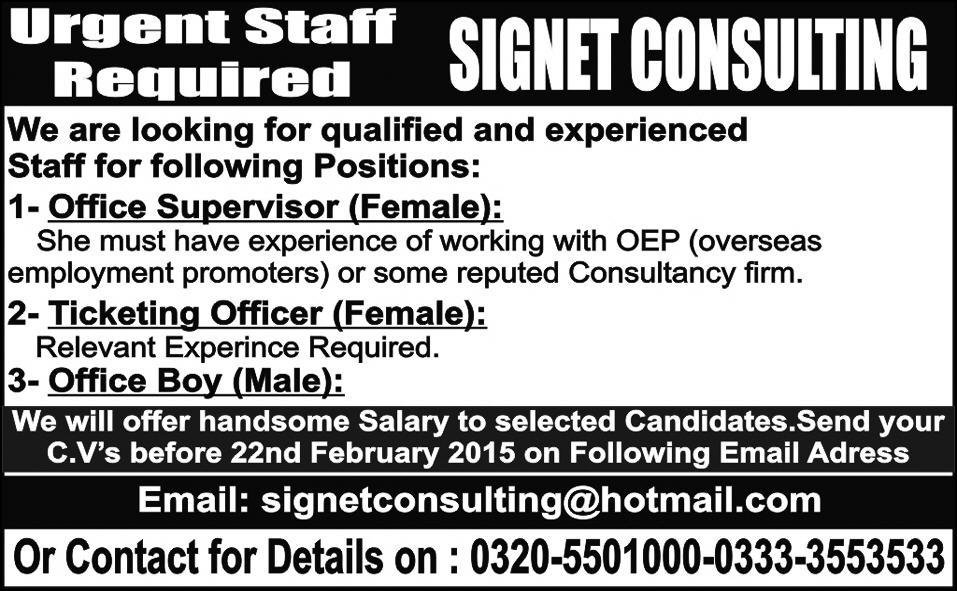 Urgent Staff Required

SIGNET CONSULTING

We are looking for qualified and experienced Staff for following Positions:

1- Office Supervisor (Female):

She must have experience of working with OEP (overseas employment promoters) or some reputed Consultancy firm.

2- Ticketing Officer (Female):

Relevant Experince Required.

3- Office Boy (Male):

We will offer handsome Salary to selected Candidates.Send your C.V's before 22nd February 2015 on Following Email Adress

Email: signetconsulting@hotmail.com

Or Contact for Details on : 0320-5501000-0333-3553533